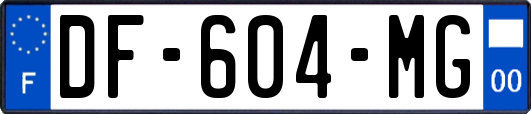 F
DF-604-MG
00